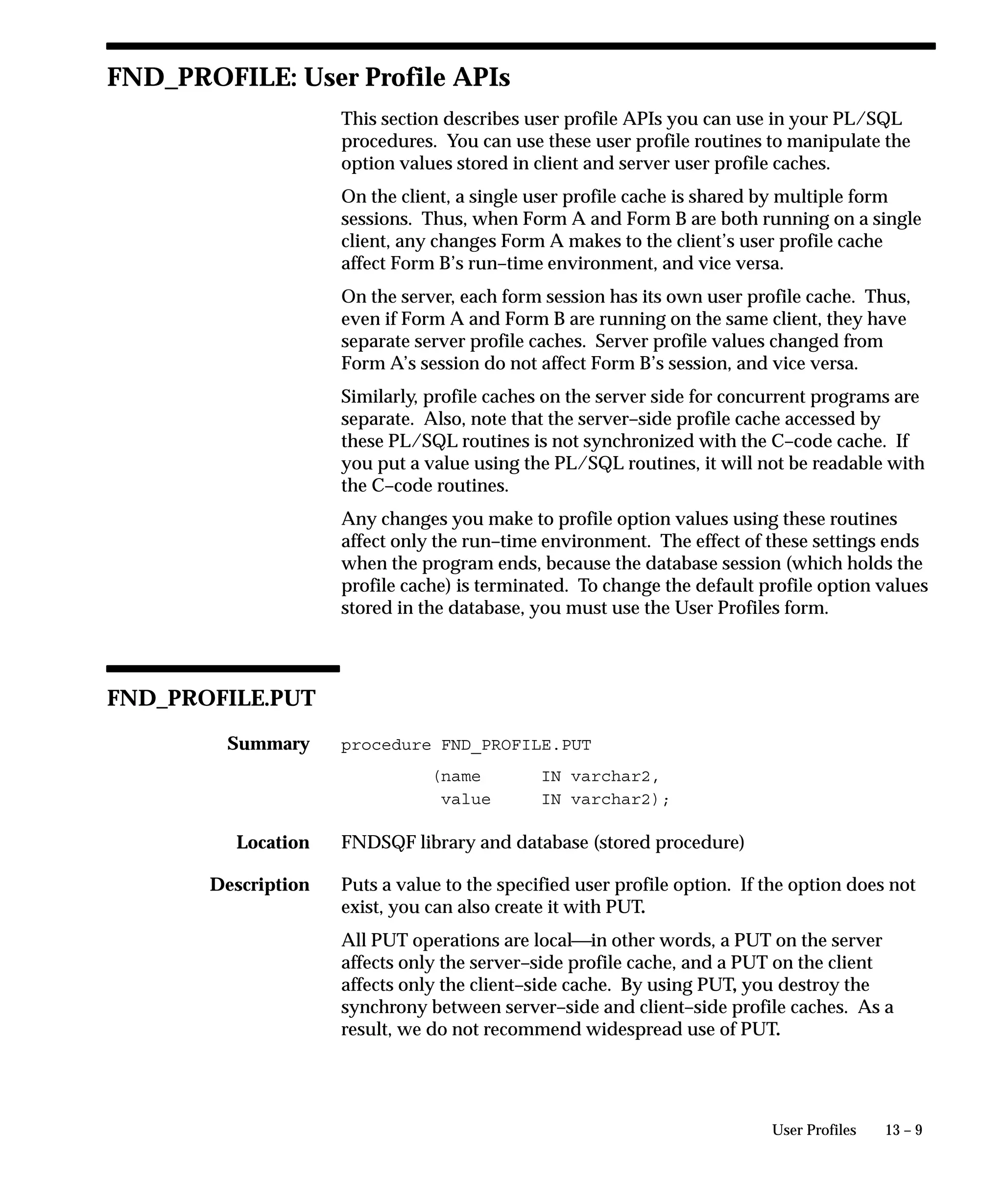 FND_PROFILE: User Profile APIs

This section describes user profile APIs you can use in your PL/SQL procedures. You can use these user profile routines to manipulate the option values stored in client and server user profile caches.

On the client, a single user profile cache is shared by multiple form sessions. Thus, when Form A and Form B are both running on a single client, any changes Form A makes to the client's user profile cache affect Form B's run–time environment, and vice versa.

On the server, each form session has its own user profile cache. Thus, even if Form A and Form B are running on the same client, they have separate server profile caches. Server profile values changed from Form A's session do not affect Form B's session, and vice versa.

Similarly, profile caches on the server side for concurrent programs are separate. Also, note that the server–side profile cache accessed by these PL/SQL routines is not synchronized with the C–code cache. If you put a value using the PL/SQL routines, it will not be readable with the C–code routines.

Any changes you make to profile option values using these routines affect only the run–time environment. The effect of these settings ends when the program ends, because the database session (which holds the profile cache) is terminated. To change the default profile option values stored in the database, you must use the User Profiles form.

FND_PROFILE.PUT

Summary

procedure FND_PROFILE.PUT
(name IN varchar2,
value IN varchar2);

Location

FNDSQF library and database (stored procedure)

Description

Puts a value to the specified user profile option. If the option does not exist, you can also create it with PUT.

All PUT operations are local—in other words, a PUT on the server affects only the server–side profile cache, and a PUT on the client affects only the client–side cache. By using PUT, you destroy the synchrony between server–side and client–side profile caches. As a result, we do not recommend widespread use of PUT.

User Profiles 13 – 9